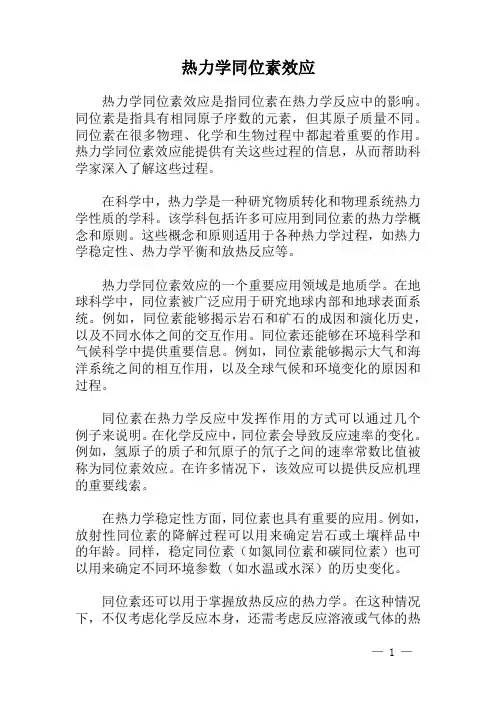 热力学同位素效应

热力学同位素效应是指同位素在热力学反应中的影响。同位素是指具有相同原子序数的元素，但其原子质量不同。同位素在很多物理、化学和生物过程中都起着重要的作用。热力学同位素效应能提供有关这些过程的信息，从而帮助科学家深入了解这些过程。

在科学中，热力学是一种研究物质转化和物理系统热力学性质的学科。该学科包括许多可应用到同位素的热力学概念和原则。这些概念和原则适用于各种热力学过程，如热力学稳定性、热力学平衡和放热反应等。

热力学同位素效应的一个重要应用领域是地质学。在地球科学中，同位素被广泛应用于研究地球内部和地球表面系统。例如，同位素能够揭示岩石和矿石的成因和演化历史，以及不同水体之间的交互作用。同位素还能够在环境科学和气候科学中提供重要信息。例如，同位素能够揭示大气和海洋系统之间的相互作用，以及全球气候和环境变化的原因和过程。

同位素在热力学反应中发挥作用的方式可以通过几个例子来说明。在化学反应中，同位素会导致反应速率的变化。例如，氢原子的质子和氘原子的氘子之间的速率常数比值被称为同位素效应。在许多情况下，该效应可以提供反应机理的重要线索。

在热力学稳定性方面，同位素也具有重要的应用。例如，放射性同位素的降解过程可以用来确定岩石或土壤样品中的年龄。同样，稳定同位素（如氮同位素和碳同位素）也可以用来确定不同环境参数（如水温或水深）的历史变化。

同位素还可以用于掌握放热反应的热力学。在这种情况下，不仅考虑化学反应本身，还需考虑反应溶液或气体的热

— 1 —